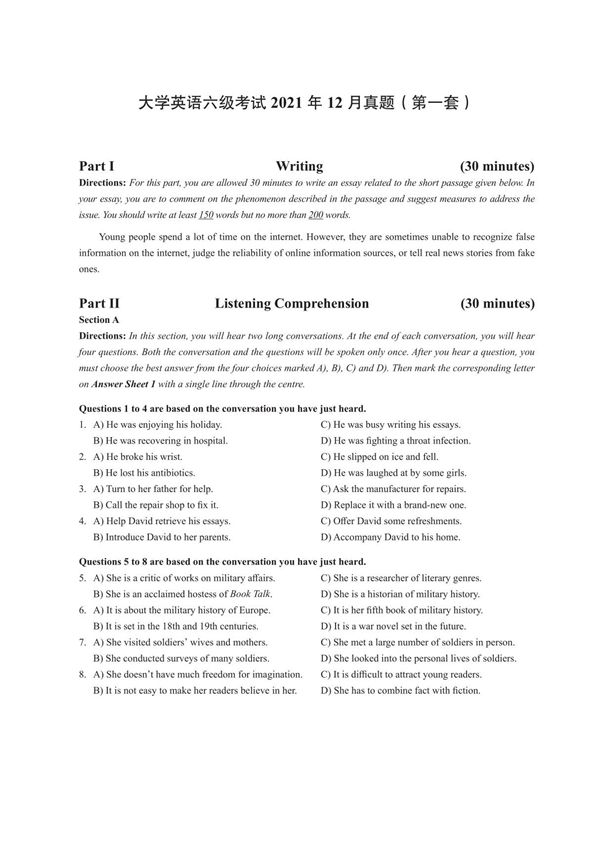 大学英语六级考试 2021 年 12 月真题（第一套）

Part I Writing (30 minutes)

Directions: For this part, you are allowed 30 minutes to write an essay related to the short passage given below. In your essay, you are to comment on the phenomenon described in the passage and suggest measures to address the issue. You should write at least 150 words but no more than 200 words.

Young people spend a lot of time on the internet. However, they are sometimes unable to recognize false information on the internet, judge the reliability of online information sources, or tell real news stories from fake ones.

Part II Listening Comprehension (30 minutes)

Section A

Directions: In this section, you will hear two long conversations. At the end of each conversation, you will hear four questions. Both the conversation and the questions will be spoken only once. After you hear a question, you must choose the best answer from the four choices marked A), B), C) and D). Then mark the corresponding letter on Answer Sheet 1 with a single line through the centre.

Questions 1 to 4 are based on the conversation you have just heard.

1. A) He was enjoying his holiday.
B) He was recovering in hospital.
C) He was busy writing his essays.
D) He was fighting a throat infection.

2. A) He broke his wrist.
B) He lost his antibiotics.
C) He slipped on ice and fell.
D) He was laughed at by some girls.

3. A) Turn to her father for help.
B) Call the repair shop to fix it.
C) Ask the manufacturer for repairs.
D) Replace it with a brand-new one.

4. A) Help David retrieve his essays.
B) Introduce David to her parents.
C) Offer David some refreshments.
D) Accompany David to his home.

Questions 5 to 8 are based on the conversation you have just heard.

5. A) She is a critic of works on military affairs.
B) She is an acclaimed hostess of Book Talk.
C) She is a researcher of literary genres.
D) She is a historian of military history.

6. A) It is about the military history of Europe.
B) It is set in the 18th and 19th centuries.
C) It is her fifth book of military history.
D) It is a war novel set in the future.

7. A) She visited soldiers' wives and mothers.
B) She conducted surveys of many soldiers.
C) She met a large number of soldiers in person.
D) She looked into the personal lives of soldiers.

8. A) She doesn't have much freedom for imagination.
B) It is not easy to make her readers believe in her.
C) It is difficult to attract young readers.
D) She has to combine fact with fiction.